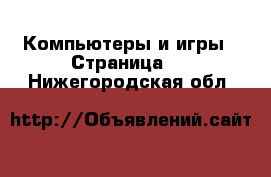 Компьютеры и игры
Страница
Нижегородская обл

http://Объявлений.сайт